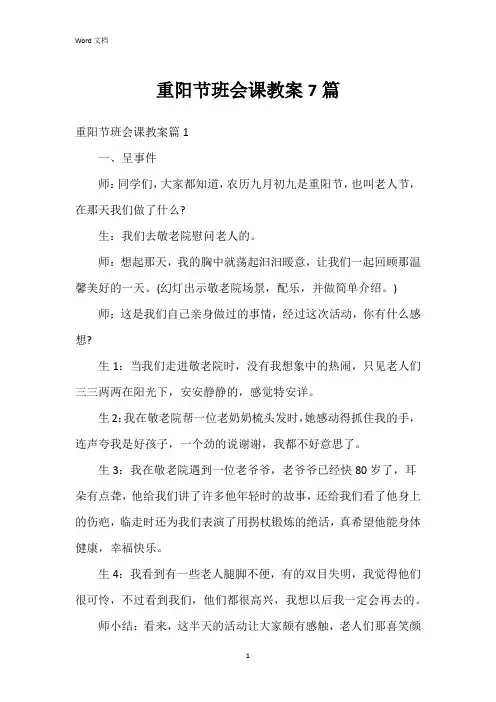 Word 文档

重阳节班会课教案 7 篇

重阳节班会课教案篇 1

一、呈事件

师：同学们，大家都知道，农历九月初九是重阳节，也叫老人节，在那天我们做了什么？

生：我们去敬老院慰问老人的。

师：想起那天，我的胸中就荡起汩汩暖意，让我们一起回顾那温馨美好的一天。(幻灯出示敬老院场景，配乐，并做简单介绍。)

师：这是我们自己亲身做过的事情，经过这次活动，你有什么感想？

生 1：当我们走进敬老院时，没有我想象中的热闹，只见老人们三三两两在阳光下，安安静静的，感觉特安详。

生 2：我在敬老院帮一位老奶奶梳头发时，她感动得抓住我的手，连声夸我是好孩子，一个劲的说谢谢，我都不好意思了。

生 3：我在敬老院遇到一位老爷爷，老爷爷已经快 80 岁了，耳朵有点聋，他给我们讲了许多他年轻时的故事，还给我们看了他身上的伤疤，临走时还为我们表演了用拐杖锻炼的绝活，真希望他能身体健康，幸福快乐。

生 4：我看到有一些老人腿脚不便，有的双目失明，我觉得他们很可怜，不过看到我们，他们都很高兴，我想以后我一定会再去的。

师小结：看来，这半天的活动让大家颇有感触，老人们那喜笑颜

1